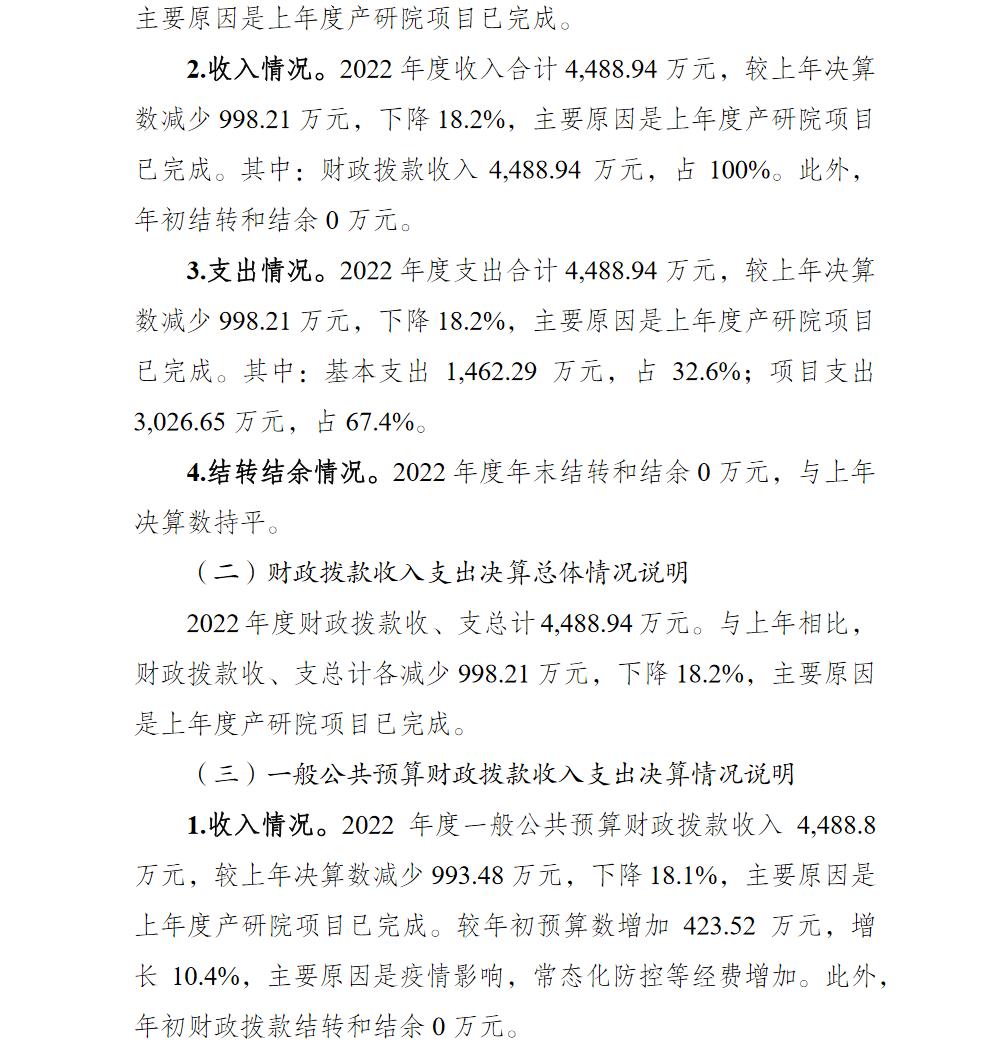 主要原因是上年度产研院项目已完成。

2.收入情况。2022 年度收入合计 4,488.94 万元，较上年决算数减少 998.21 万元，下降 18.2%，主要原因是上年度产研院项目已完成。其中：财政拨款收入 4,488.94 万元，占 100%。此外，年初结转和结余 0 万元。

3.支出情况。2022 年度支出合计 4,488.94 万元，较上年决算数减少 998.21 万元，下降 18.2%，主要原因是上年度产研院项目已完成。其中：基本支出 1,462.29 万元，占 32.6%；项目支出 3,026.65 万元，占 67.4%。

4.结转结余情况。2022 年度年末结转和结余 0 万元，与上年决算数持平。

（二）财政拨款收入支出决算总体情况说明

2022 年度财政拨款收、支总计 4,488.94 万元。与上年相比，财政拨款收、支总计各减少 998.21 万元，下降 18.2%，主要原因是上年度产研院项目已完成。

（三）一般公共预算财政拨款收入支出决算情况说明

1.收入情况。2022 年度一般公共预算财政拨款收入 4,488.8 万元，较上年决算数减少 993.48 万元，下降 18.1%，主要原因是上年度产研院项目已完成。较年初预算数增加 423.52 万元，增长 10.4%，主要原因是疫情影响，常态化防控等经费增加。此外，年初财政拨款结转和结余 0 万元。